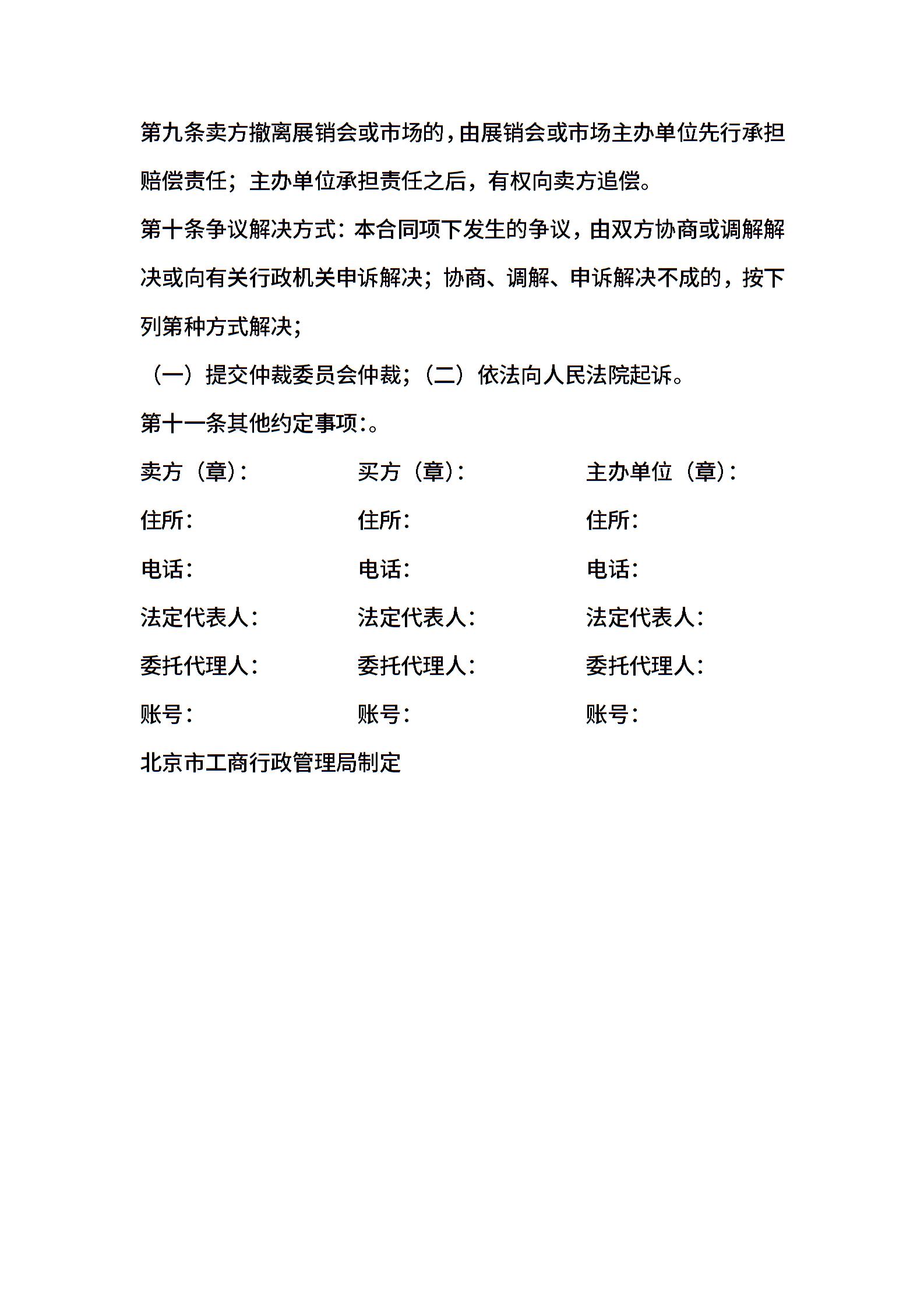 第九条卖方撤离展销会或市场的，由展销会或市场主办单位先行承担赔偿责任；主办单位承担责任之后，有权向卖方追偿。

第十条争议解决方式：本合同项下发生的争议，由双方协商或调解解决或向有关行政机关申诉解决；协商、调解、申诉解决不成的，按下列第种方式解决；

（一）提交仲裁委员会仲裁；（二）依法向人民法院起诉。

第十一条其他约定事项：。

卖方（章）：

住所：

电话：

法定代表人：

委托代理人：

账号：

买方（章）：

住所：

电话：

法定代表人：

委托代理人：

账号：

主办单位（章）：

住所：

电话：

法定代表人：

委托代理人：

账号：

北京市工商行政管理局制定